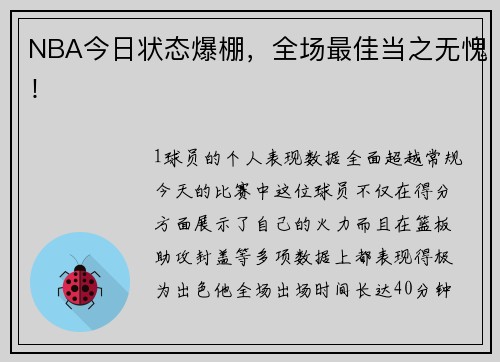 NBA今日状态爆棚，全场最佳当之无愧！

1球员的个人表现数据全面超越常规今天的比赛中这位球员不仅在得分方面展示了自己的火力而且在篮板助攻封盖等多项数据上都表现得极为出色他全场出场时间长达40分钟